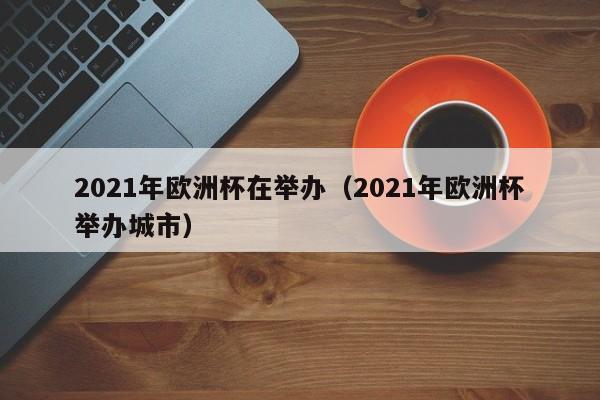 2021年欧洲杯在举办（2021年欧洲杯举办城市）